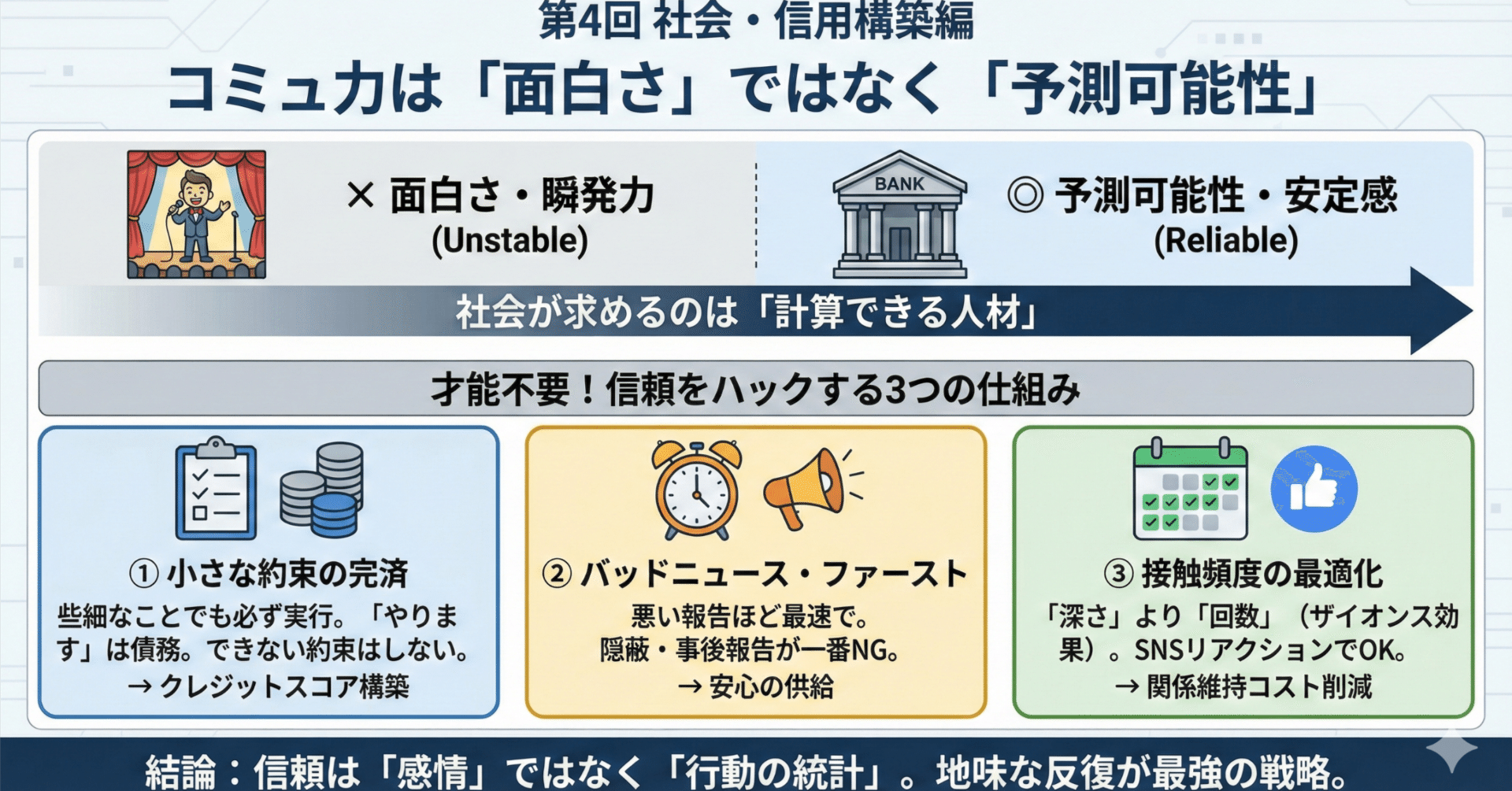 第4回 社会・信用構築編

コミュ力は「面白さ」ではなく「予測可能性」

× 面白さ・瞬発力
(Unstable)

BANK

◎ 予測可能性・安定感
(Reliable)

社会が求めるのは「計算できる人材」

才能不要！信頼をハックする3つの仕組み

① 小さな約束の完済
些細なことでも必ず実行。「やります」は債務。できない約束はしない。
→ クレジットスコア構築

② バッドニュース・ファースト
悪い報告ほど最速で。
隠蔽・事後報告が一番NG。
→ 安心の供給

③ 接触頻度の最適化
「深さ」より「回数」（ザイオンス効果）。SNSリアクションでOK。
→ 関係維持コスト削減

結論：信頼は「感情」ではなく「行動の統計」。地味な反復が最強の戦略。